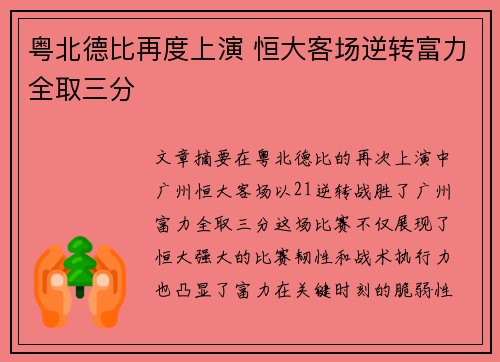 粤北德比再度上演 恒大客场逆转富力全取三分

文章摘要在粤北德比的再次上演中广州恒大客场以21逆转战胜了广州富力全取三分这场比赛不仅展现了恒大强大的比赛韧性和战术执行力也凸显了富力在关键时刻的脆弱性